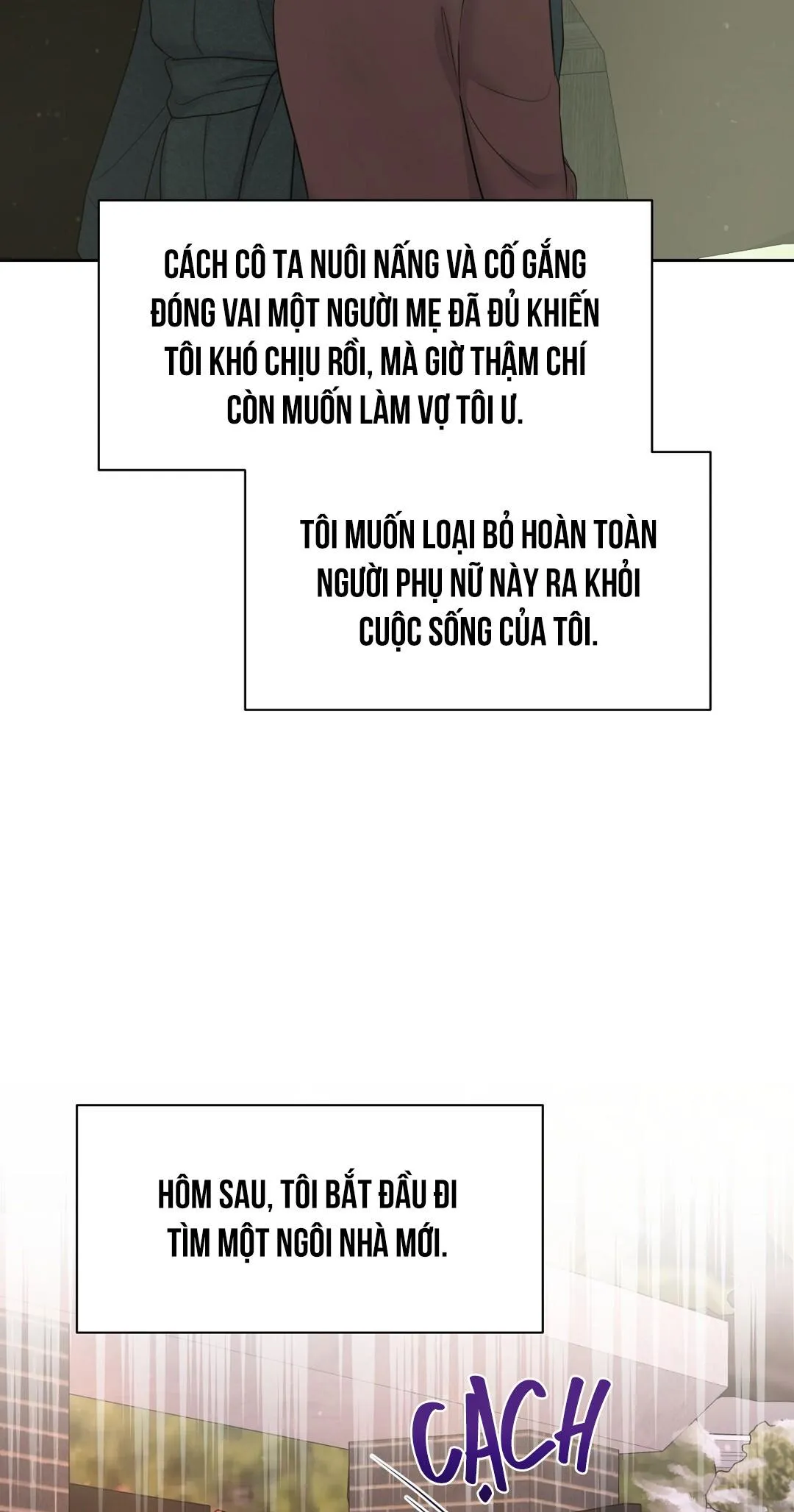 CÁCH CÔ TA NUÔI NẤNG VÀ CỐ GẮNG ĐÓNG VAI MỘT NGƯỜI MẸ ĐÃ ĐỦ KHIẾN TÔI KHÓ CHỊU RỒI, MÀ GIỜ THẬM CHÍ CÒN MUỐN LÀM VỢ TÔI Ư.

TÔI MUỐN LOẠI BỎ HOÀN TOÀN NGƯỜI PHỤ NỮ NÀY RA KHỎI CUỘC SỐNG CỦA TÔI.

HÔM SAU, TÔI BẮT ĐẦU ĐI TÌM MỘT NGÔI NHÀ MỚI.

CẠCH